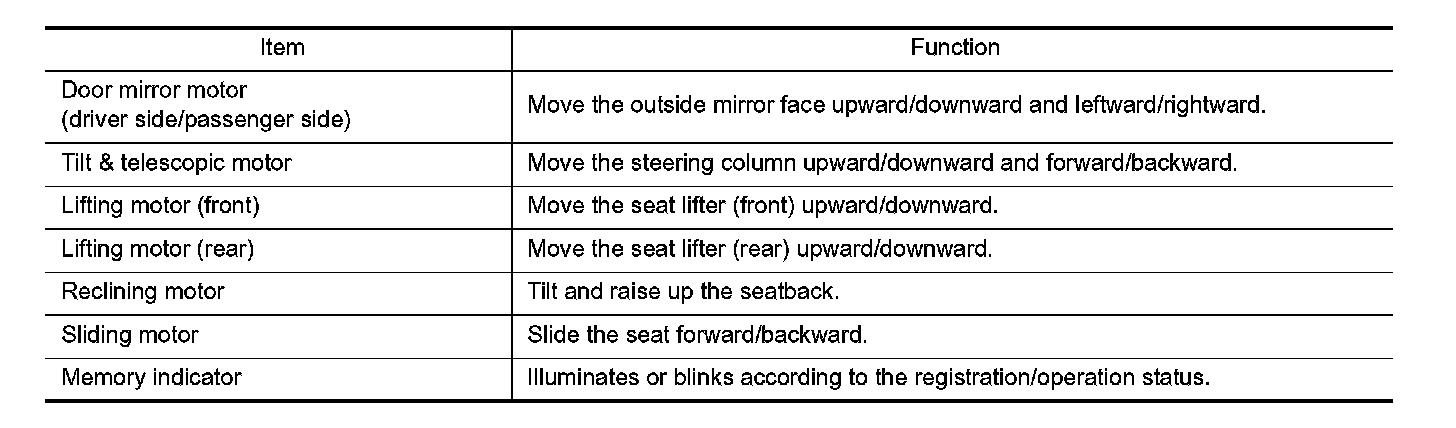 | Item | Function |
|---|---|
| Door mirror motor (driver side/passenger side) | Move the outside mirror face upward/downward and leftward/rightward. |
| Tilt & telescopic motor | Move the steering column upward/downward and forward/backward. |
| Lifting motor (front) | Move the seat lifter (front) upward/downward. |
| Lifting motor (rear) | Move the seat lifter (rear) upward/downward. |
| Reclining motor | Tilt and raise up the seatback. |
| Sliding motor | Slide the seat forward/backward. |
| Memory indicator | Illuminates or blinks according to the registration/operation status. |